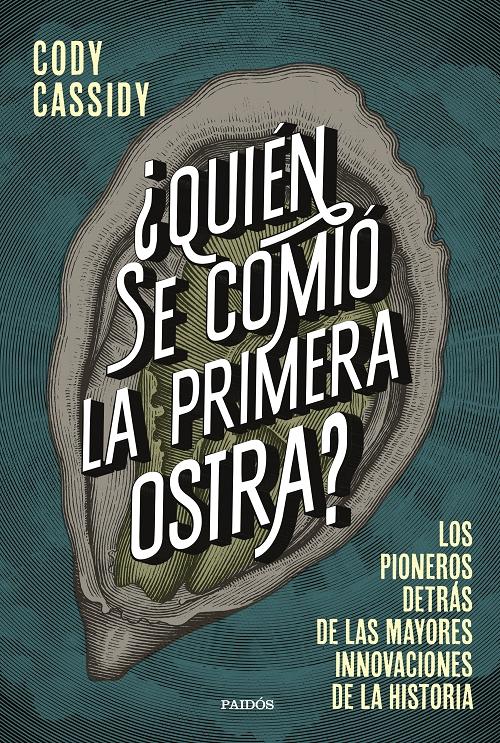 CODY
CASSIDY

¿QUIÉN SE COMIÓ LA PRIMERA OSTRA?

LOS PIONEROS DETRÁS DE LAS MAYORES INNOVACIONES DE LA HISTORIA

PAIDÓS